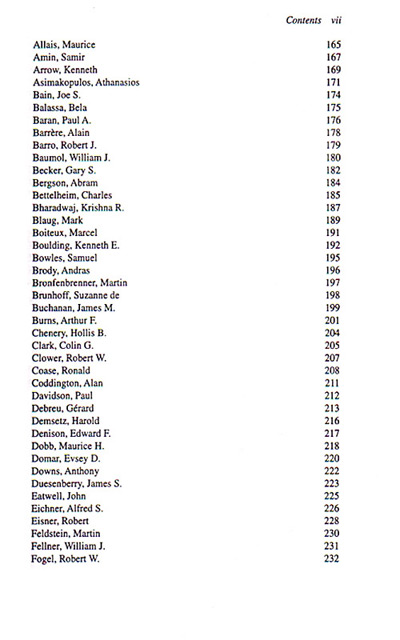 Contents vii

| | |
|---|---|
| Allais, Maurice | 165 |
| Amin, Samir | 167 |
| Arrow, Kenneth | 169 |
| Asimakopulos, Athanasios | 171 |
| Bain, Joe S. | 174 |
| Balassa, Bela | 175 |
| Baran, Paul A. | 176 |
| Barrère, Alain | 178 |
| Barro, Robert J. | 179 |
| Baumol, William J. | 180 |
| Becker, Gary S. | 182 |
| Bergson, Abram | 184 |
| Bettelheim, Charles | 185 |
| Bharadwaj, Krishna R. | 187 |
| Blaug, Mark | 189 |
| Boiteux, Marcel | 191 |
| Boulding, Kenneth E. | 192 |
| Bowles, Samuel | 195 |
| Brody, Andras | 196 |
| Bronfenbrenner, Martin | 197 |
| Brunhoff, Suzanne de | 198 |
| Buchanan, James M. | 199 |
| Burns, Arthur F. | 201 |
| Chenery, Hollis B. | 204 |
| Clark, Colin G. | 205 |
| Clower, Robert W. | 207 |
| Coase, Ronald | 208 |
| Coddington, Alan | 211 |
| Davidson, Paul | 212 |
| Debreu, Gérard | 213 |
| Demsetz, Harold | 216 |
| Denison, Edward F. | 217 |
| Dobb, Maurice H. | 218 |
| Domar, Evsey D. | 220 |
| Downs, Anthony | 222 |
| Duesenberry, James S. | 223 |
| Eatwell, John | 225 |
| Eichner, Alfred S. | 226 |
| Eisner, Robert | 228 |
| Feldstein, Martin | 230 |
| Fellner, William J. | 231 |
| Fogel, Robert W. | 232 |